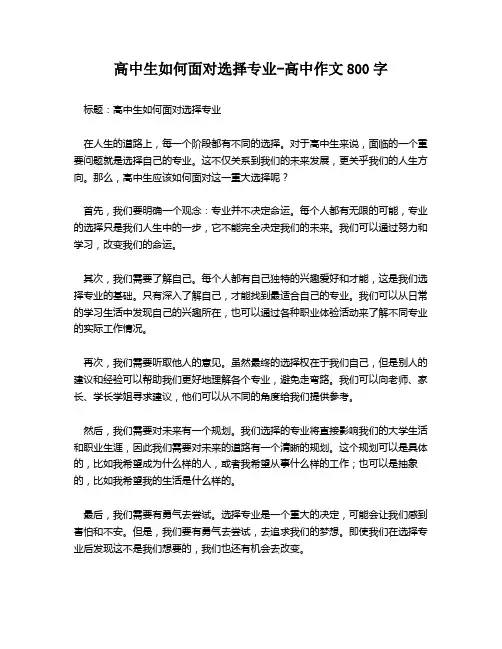 高中生如何面对选择专业-高中作文 800 字

标题：高中生如何面对选择专业

在人生的道路上，每一个阶段都有不同的选择。对于高中生来说，面临的一个重要问题就是选择自己的专业。这不仅关系到我们的未来发展，更关乎我们的人生方向。那么，高中生应该如何面对这一重大选择呢？

首先，我们要明确一个观念：专业并不决定命运。每个人都有无限的可能，专业的选择只是我们人生中的一步，它不能完全决定我们的未来。我们可以通过努力和学习，改变我们的命运。

其次，我们需要了解自己。每个人都有自己独特的兴趣爱好和才能，这是我们选择专业的基础。只有深入了解自己，才能找到最适合自己的专业。我们可以从日常的学习生活中发现自己的兴趣所在，也可以通过各种职业体验活动来了解不同专业的实际工作情况。

再次，我们需要听取他人的意见。虽然最终的选择权在于我们自己，但是别人的建议和经验可以帮助我们更好地理解各个专业，避免走弯路。我们可以向老师、家长、学长学姐寻求建议，他们可以从不同的角度给我们提供参考。

然后，我们需要对未来有一个规划。我们选择的专业将直接影响我们的大学生活和职业生涯，因此我们需要对未来的道路有一个清晰的规划。这个规划可以是具体的，比如我希望成为什么样的人，或者我希望从事什么样的工作；也可以是抽象的，比如我希望我的生活是什么样的。

最后，我们需要有勇气去尝试。选择专业是一个重大的决定，可能会让我们感到害怕和不安。但是，我们要有勇气去尝试，去追求我们的梦想。即使我们在选择专业后发现这不是我们想要的，我们也还有机会去改变。